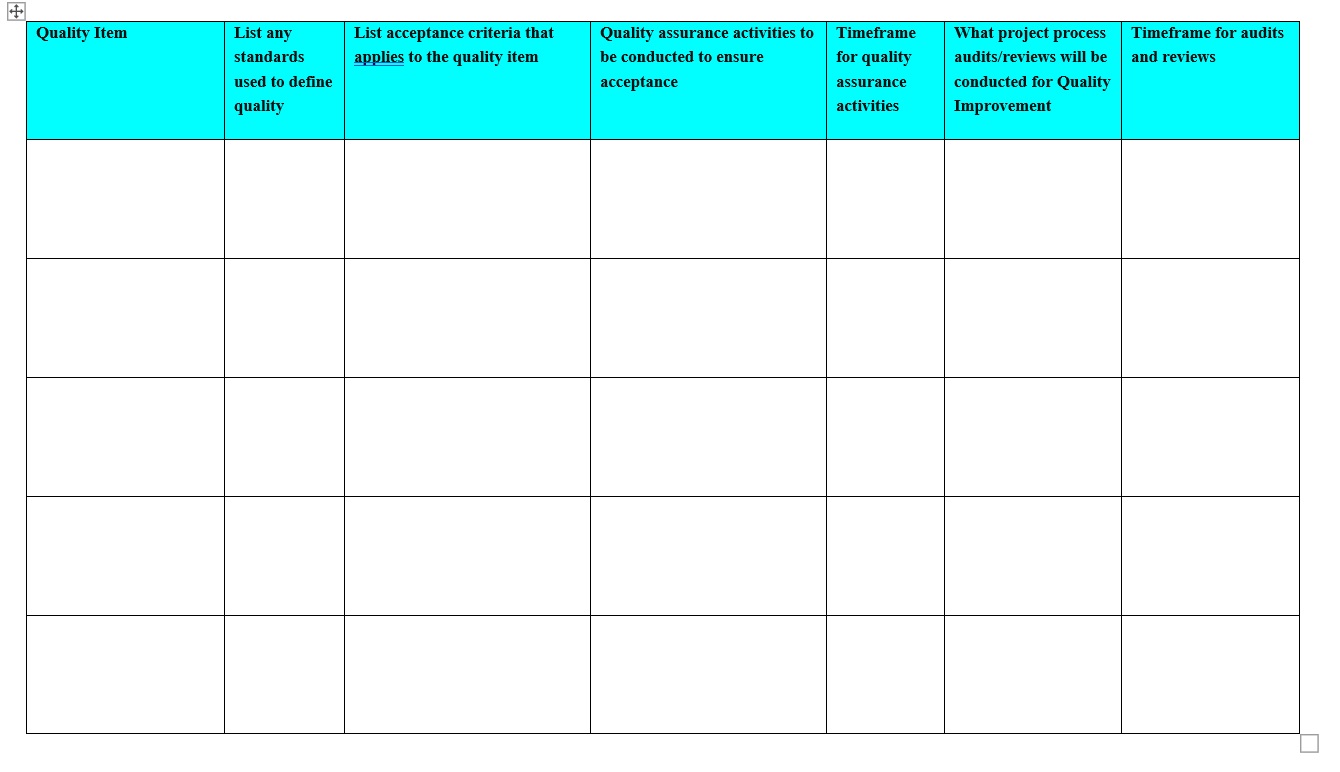 | Quality Item | List any standards used to define quality | List acceptance criteria that applies to the quality item | Quality assurance activities to be conducted to ensure acceptance | Timeframe for quality assurance activities | What project process audits/reviews will be conducted for Quality Improvement | Timeframe for audits and reviews |
|---|---|---|---|---|---|---|
| | | | | | | |
| | | | | | | |
| | | | | | | |
| | | | | | | |
| | | | | | | |